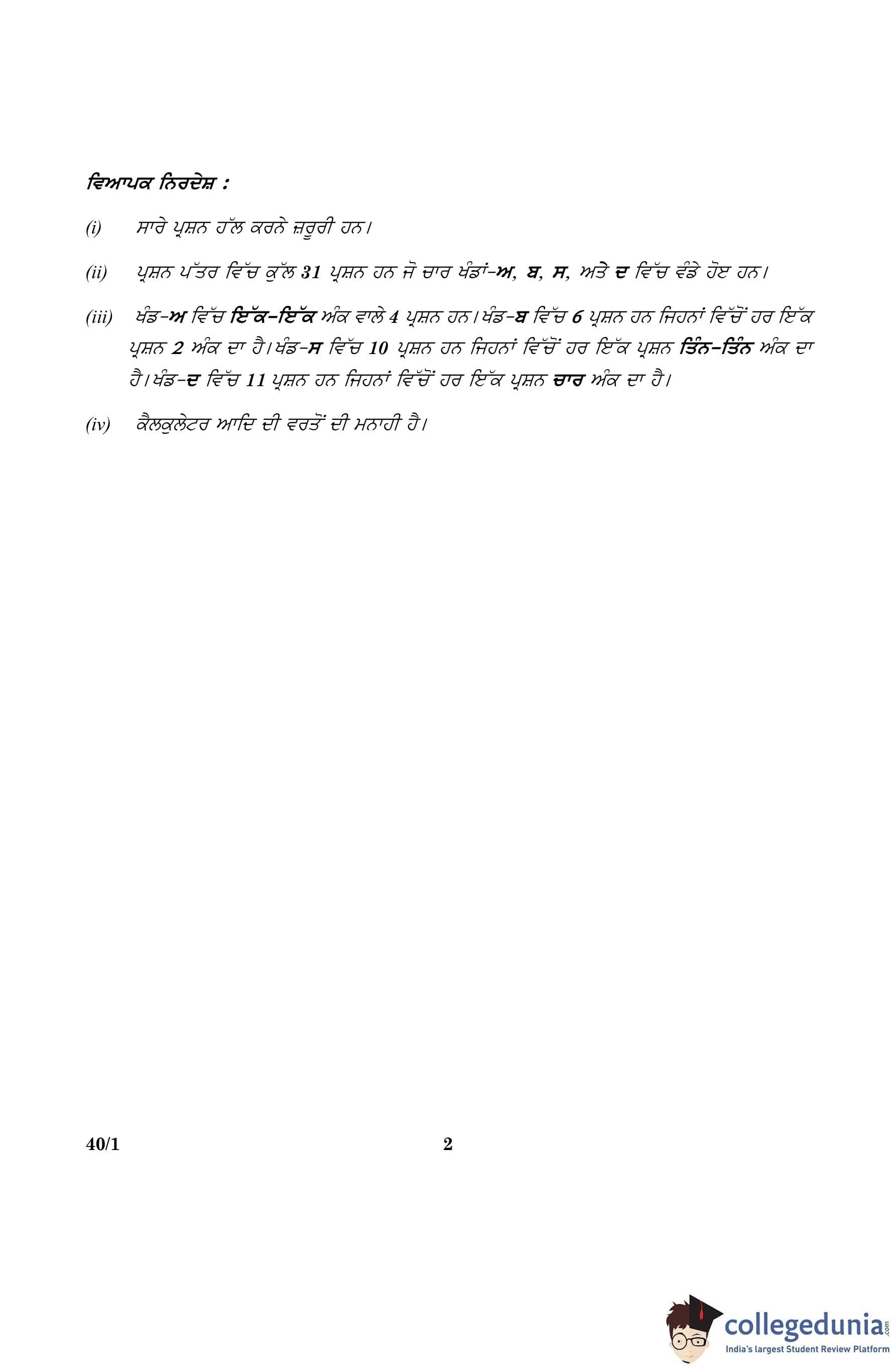 ਵਿਆਪਕ ਨਿਰਦੇਸ਼ :

(i) ਸਾਰੇ ਪ੍ਰਸ਼ਨ ਹੱਲ ਕਰਨੇ ਜ਼ਰੂਰੀ ਹਨ।

(ii) ਪ੍ਰਸ਼ਨ ਪੱਤਰ ਵਿੱਚ ਕੁੱਲ 31 ਪ੍ਰਸ਼ਨ ਹਨ ਜੋ ਚਾਰ ਖੰਡਾਂ-ਅ, ਬ, ਸ, ਅਤੇ ਦ ਵਿੱਚ ਵੰਡੇ ਹੋਏ ਹਨ।

(iii) ਖੰਡ-ਅ ਵਿੱਚ ਇੱਕ-ਇੱਕ ਅੰਕ ਵਾਲੇ 4 ਪ੍ਰਸ਼ਨ ਹਨ। ਖੰਡ-ਬ ਵਿੱਚ 6 ਪ੍ਰਸ਼ਨ ਹਨ ਜਿਹਨਾਂ ਵਿੱਚੋਂ ਹਰ ਇੱਕ ਪ੍ਰਸ਼ਨ 2 ਅੰਕ ਦਾ ਹੈ। ਖੰਡ-ਸ ਵਿੱਚ 10 ਪ੍ਰਸ਼ਨ ਹਨ ਜਿਹਨਾਂ ਵਿੱਚੋਂ ਹਰ ਇੱਕ ਪ੍ਰਸ਼ਨ ਤਿੰਨ-ਤਿੰਨ ਅੰਕ ਦਾ ਹੈ। ਖੰਡ-ਦ ਵਿੱਚ 11 ਪ੍ਰਸ਼ਨ ਹਨ ਜਿਹਨਾਂ ਵਿੱਚੋਂ ਹਰ ਇੱਕ ਪ੍ਰਸ਼ਨ ਚਾਰ ਅੰਕ ਦਾ ਹੈ।

(iv) ਕੈਲਕੁਲੇਟਰ ਆਦਿ ਦੀ ਵਰਤੋਂ ਦੀ ਮਨਾਹੀ ਹੈ।

40/1 2

collegedunia.com
India's largest Student Review Platform